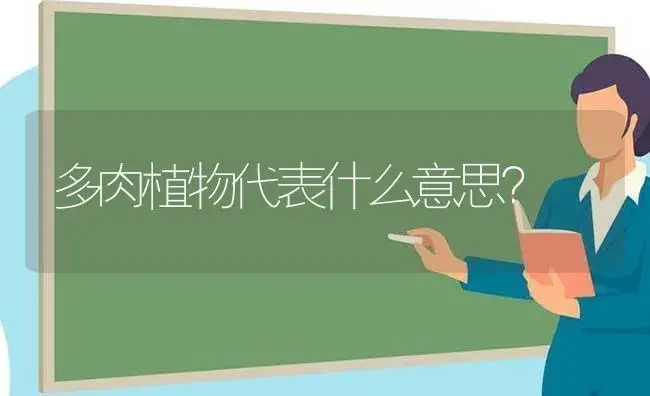 多肉植物代表什么意思?